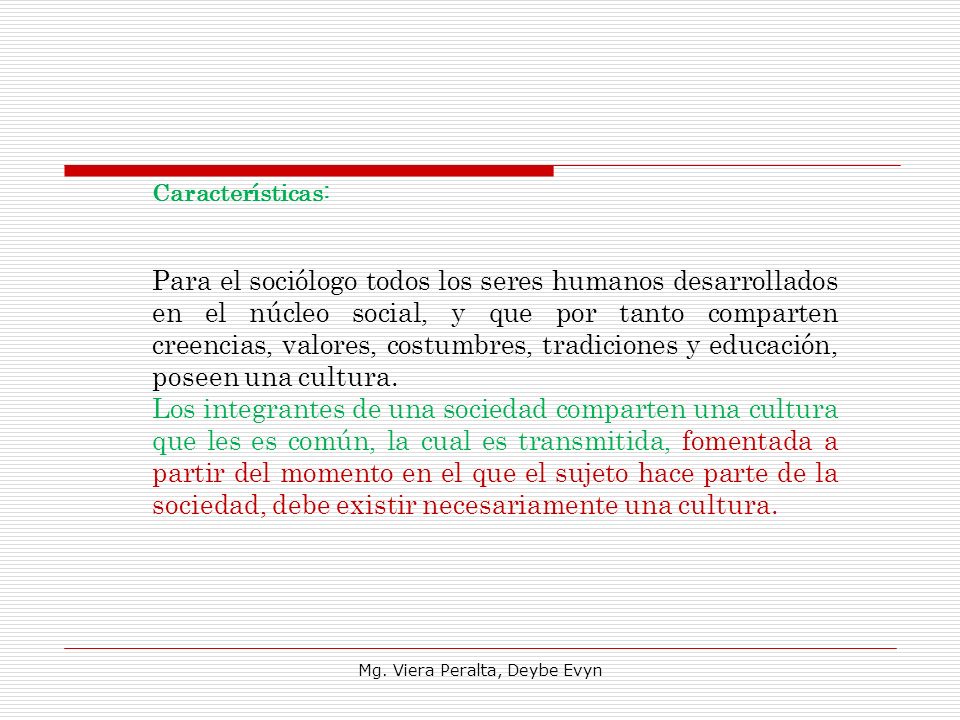 Características:

Para el sociólogo todos los seres humanos desarrollados en el núcleo social, y que por tanto comparten creencias, valores, costumbres, tradiciones y educación, poseen una cultura.
Los integrantes de una sociedad comparten una cultura que les es común, la cual es transmitida, fomentada a partir del momento en el que el sujeto hace parte de la sociedad, debe existir necesariamente una cultura.

Mg. Viera Peralta, Deybe Evyn